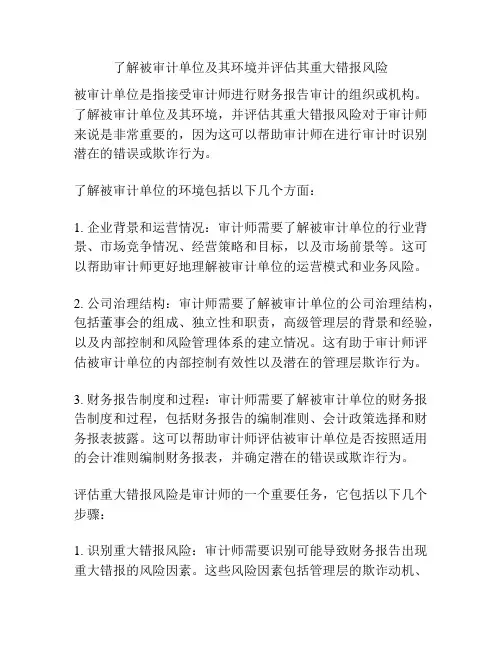 了解被审计单位及其环境并评估其重大错报风险

被审计单位是指接受审计师进行财务报告审计的组织或机构。了解被审计单位及其环境，并评估其重大错报风险对于审计师来说是非常重要的，因为这可以帮助审计师在进行审计时识别潜在的错误或欺诈行为。

了解被审计单位的环境包括以下几个方面：

1. 企业背景和运营情况：审计师需要了解被审计单位的行业背景、市场竞争情况、经营策略和目标，以及市场前景等。这可以帮助审计师更好地理解被审计单位的运营模式和业务风险。

2. 公司治理结构：审计师需要了解被审计单位的公司治理结构，包括董事会的组成、独立性和职责，高级管理层的背景和经验，以及内部控制和风险管理体系的建立情况。这有助于审计师评估被审计单位的内部控制有效性以及潜在的管理层欺诈行为。

3. 财务报告制度和过程：审计师需要了解被审计单位的财务报告制度和过程，包括财务报告的编制准则、会计政策选择和财务报表披露。这可以帮助审计师评估被审计单位是否按照适用的会计准则编制财务报表，并确定潜在的错误或欺诈行为。

评估重大错报风险是审计师的一个重要任务，它包括以下几个步骤：

1. 识别重大错报风险：审计师需要识别可能导致财务报告出现重大错报的风险因素。这些风险因素包括管理层的欺诈动机、